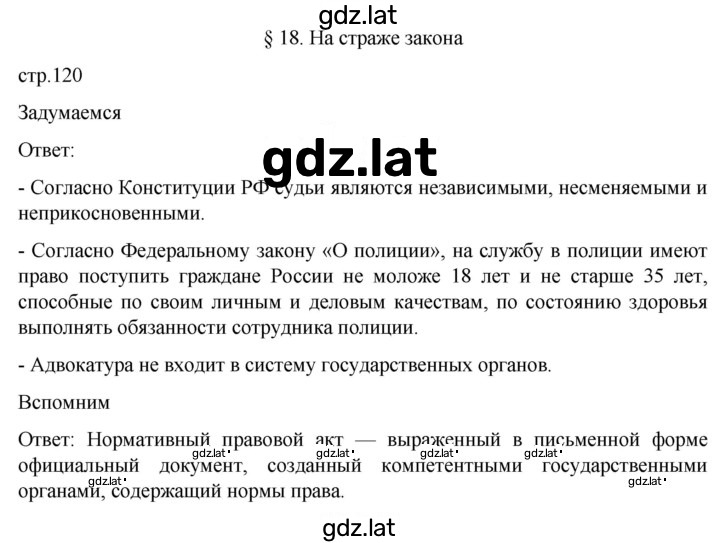 gdz.lat

§ 18. На страже закона

стр.120

Задумаемся

Ответ:

gdz.lat

- Согласно Конституции РФ судьи являются независимыми, несменяемыми и неприкосновенными.

- Согласно Федеральному закону «О полиции», на службу в полиции имеют право поступить граждане России не моложе 18 лет и не старше 35 лет, способные по своим личным и деловым качествам, по состоянию здоровья выполнять обязанности сотрудника полиции.

- Адвокатура не входит в систему государственных органов.

Вспомним

Ответ: Нормативный правовой акт — выраженный в письменной форме официальный документ, созданный компетентными государственными органами, содержащий нормы права.

gdz.lat gdz.lat gdz.lat gdz.lat gdz.lat gdz.lat

gdz.lat